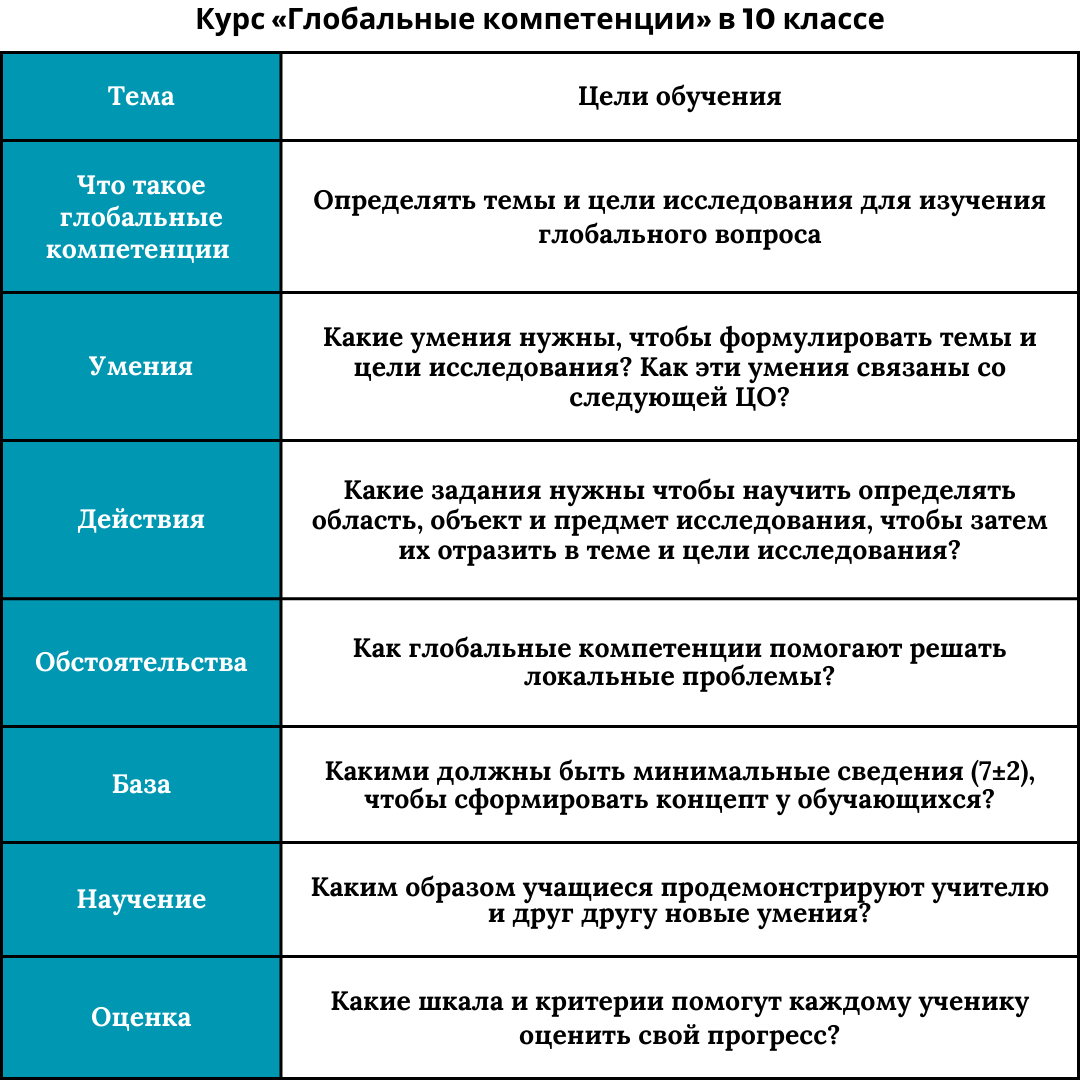 Курс «Глобальные компетенции» в 10 классе

| Тема | Цели обучения |
|---|---|
| Что такое глобальные компетенции | Определять темы и цели исследования для изучения глобального вопроса |
| Умения | Какие умения нужны, чтобы формулировать темы и цели исследования? Как эти умения связаны со следующей ЦО? |
| Действия | Какие задания нужны чтобы научить определять область, объект и предмет исследования, чтобы затем их отразить в теме и цели исследования? |
| Обстоятельства | Как глобальные компетенции помогают решать локальные проблемы? |
| База | Какими должны быть минимальные сведения (7±2), чтобы сформировать концепт у обучающихся? |
| Научение | Каким образом учащиеся продемонстрируют учителю и друг другу новые умения? |
| Оценка | Какие шкала и критерии помогут каждому ученику оценить свой прогресс? |